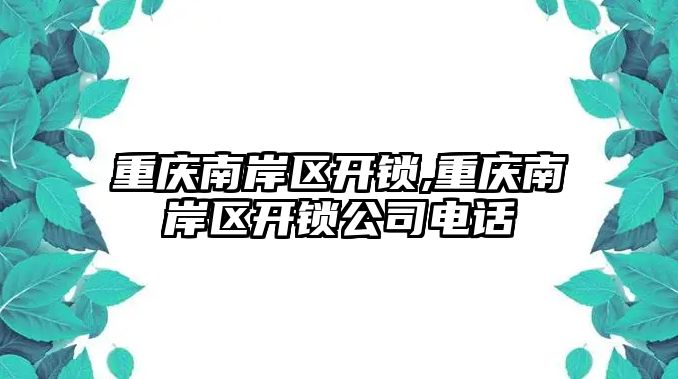 重庆南岸区开锁,重庆南岸区开锁公司电话